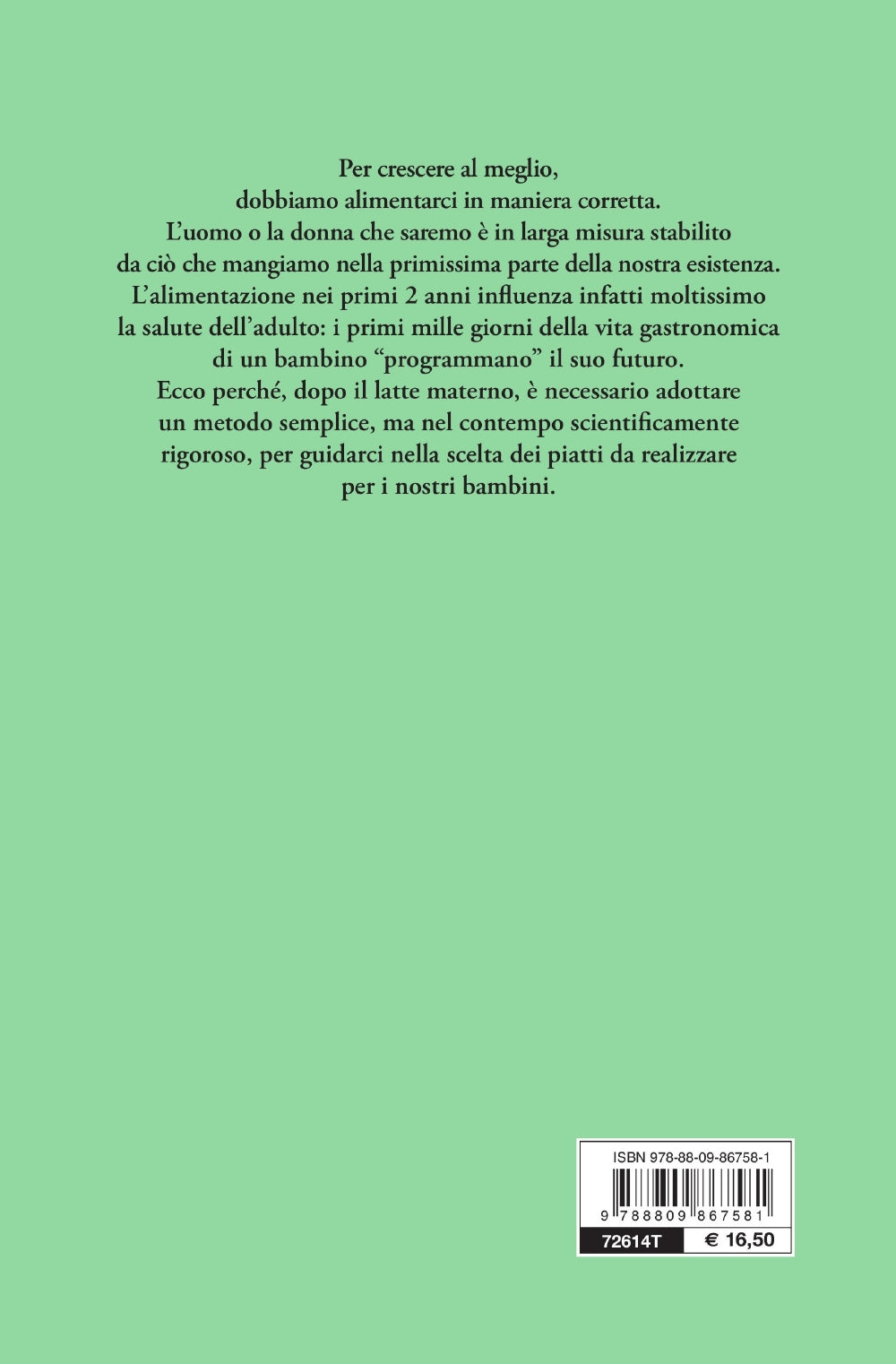 Per crescere al meglio, dobbiamo alimentarci in maniera corretta. L'uomo o la donna che saremo è in larga misura stabilito da ciò che mangiamo nella primissima parte della nostra esistenza. L'alimentazione nei primi 2 anni influenza infatti moltissimo la salute dell'adulto: i primi mille giorni della vita gastronomica di un bambino "programmano" il suo futuro. Ecco perché, dopo il latte materno, è necessario adottare un metodo semplice, ma nel contempo scientificamente rigoroso, per guidarci nella scelta dei piatti da realizzare per i nostri bambini.

ISBN 978-88-09-86758-1

9 788809 867581

72614T € 16,50